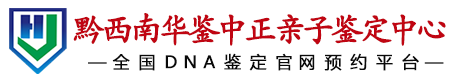 黔西南华鉴中正亲子鉴定中心
—全国DNA鉴定官网预约平台—